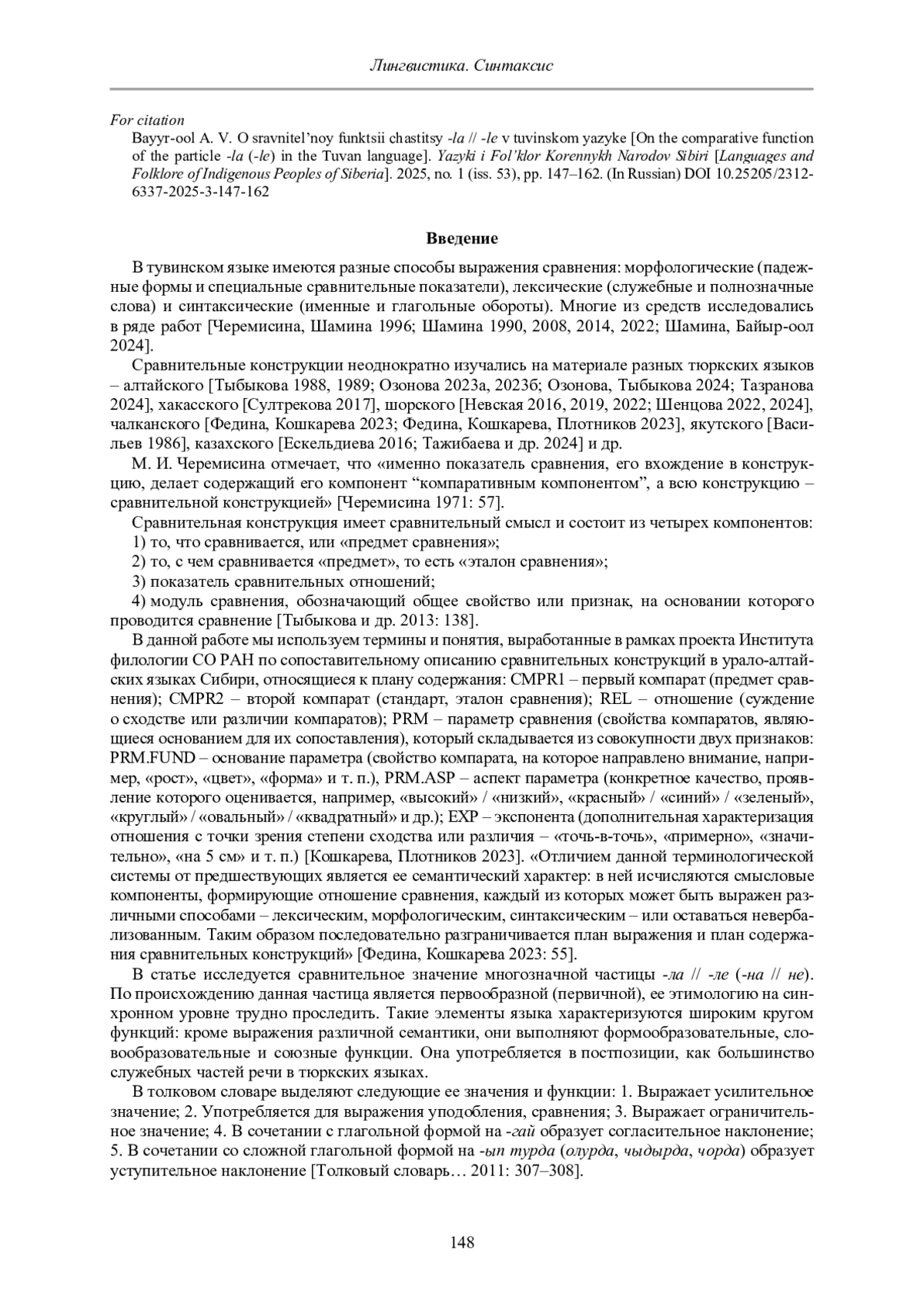 Лингвистика. Синтаксис

For citation

Bayyr-ool A. V. O sravnitel'noy funktsii chastitsy -la // -le v tuvinskom yazyke [On the comparative function of the particle -la (-le) in the Tuvan language]. Yazyki i Fol'klor Korennykh Narodov Sibiri [Languages and Folklore of Indigenous Peoples of Siberia]. 2025, no. 1 (iss. 53), pp. 147–162. (In Russian) DOI 10.25205/2312-6337-2025-3-147-162

Введение

В тувинском языке имеются разные способы выражения сравнения: морфологические (падежные формы и специальные сравнительные показатели), лексические (служебные и полнозначные слова) и синтаксические (именные и глагольные обороты). Многие из средств исследовались в ряде работ [Черемисина, Шамина 1996; Шамина 1990, 2008, 2014, 2022; Шамина, Байыр-оол 2024].

Сравнительные конструкции неоднократно изучались на материале разных тюркских языков – алтайского [Тыбыкова 1988, 1989; Озонова 2023а, 2023б; Озонова, Тыбыкова 2024; Тазранова 2024], хакасского [Султрекова 2017], шорского [Невская 2016, 2019, 2022; Шенцова 2022, 2024], чалканского [Федина, Кошкарева 2023; Федина, Кошкарева, Плотников 2023], якутского [Васильев 1986], казахского [Ескельдиева 2016; Тажибаева и др. 2024] и др.

М. И. Черемисина отмечает, что «именно показатель сравнения, его вхождение в конструкцию, делает содержащий его компонент “компаративным компонентом”, а всю конструкцию – сравнительной конструкцией» [Черемисина 1971: 57].

Сравнительная конструкция имеет сравнительный смысл и состоит из четырех компонентов:

1) то, что сравнивается, или «предмет сравнения»;

2) то, с чем сравнивается «предмет», то есть «эталон сравнения»;

3) показатель сравнительных отношений;

4) модуль сравнения, обозначающий общее свойство или признак, на основании которого проводится сравнение [Тыбыкова и др. 2013: 138].

В данной работе мы используем термины и понятия, выработанные в рамках проекта Института филологии СО РАН по сопоставительному описанию сравнительных конструкций в урало-алтайских языках Сибири, относящиеся к плану содержания: CMPR1 – первый компарат (предмет сравнения); CMPR2 – второй компарат (стандарт, эталон сравнения); REL – отношение (суждение о сходстве или различии компаратов); PRM – параметр сравнения (свойства компаратов, являющиеся основанием для их сопоставления), который складывается из совокупности двух признаков: PRM.FUND – основание параметра (свойство компарата, на которое направлено внимание, например, «рост», «цвет», «форма» и т. п.), PRM.ASP – аспект параметра (конкретное качество, проявление которого оценивается, например, «высокий» / «низкий», «красный» / «синий» / «зеленый», «круглый» / «овальный» / «квадратный» и др.); EXP – экспонента (дополнительная характеризация отношения с точки зрения степени сходства или различия – «точь-в-точь», «примерно», «значительно», «на 5 см» и т. п.) [Кошкарева, Плотников 2023]. «Отличием данной терминологической системы от предшествующих является ее семантический характер: в ней исчисляются смысловые компоненты, формирующие отношение сравнения, каждый из которых может быть выражен различными способами – лексическим, морфологическим, синтаксическим – или оставаться невербализованным. Таким образом последовательно разграничивается план выражения и план содержания сравнительных конструкций» [Федина, Кошкарева 2023: 55].

В статье исследуется сравнительное значение многозначной частицы -ла // -ле (-на // не). По происхождению данная частица является первообразной (первичной), ее этимологию на синхронном уровне трудно проследить. Такие элементы языка характеризуются широким кругом функций: кроме выражения различной семантики, они выполняют формообразовательные, словообразовательные и союзные функции. Она употребляется в постпозиции, как большинство служебных частей речи в тюркских языках.

В толковом словаре выделяют следующие ее значения и функции: 1. Выражает усилительное значение; 2. Употребляется для выражения уподобления, сравнения; 3. Выражает ограничительное значение; 4. В сочетании с глагольной формой на -гай образует согласительное наклонение; 5. В сочетании со сложной глагольной формой на -ып турда (олурда, чыдырда, чорда) образует уступительное наклонение [Толковый словарь… 2011: 307–308].

148